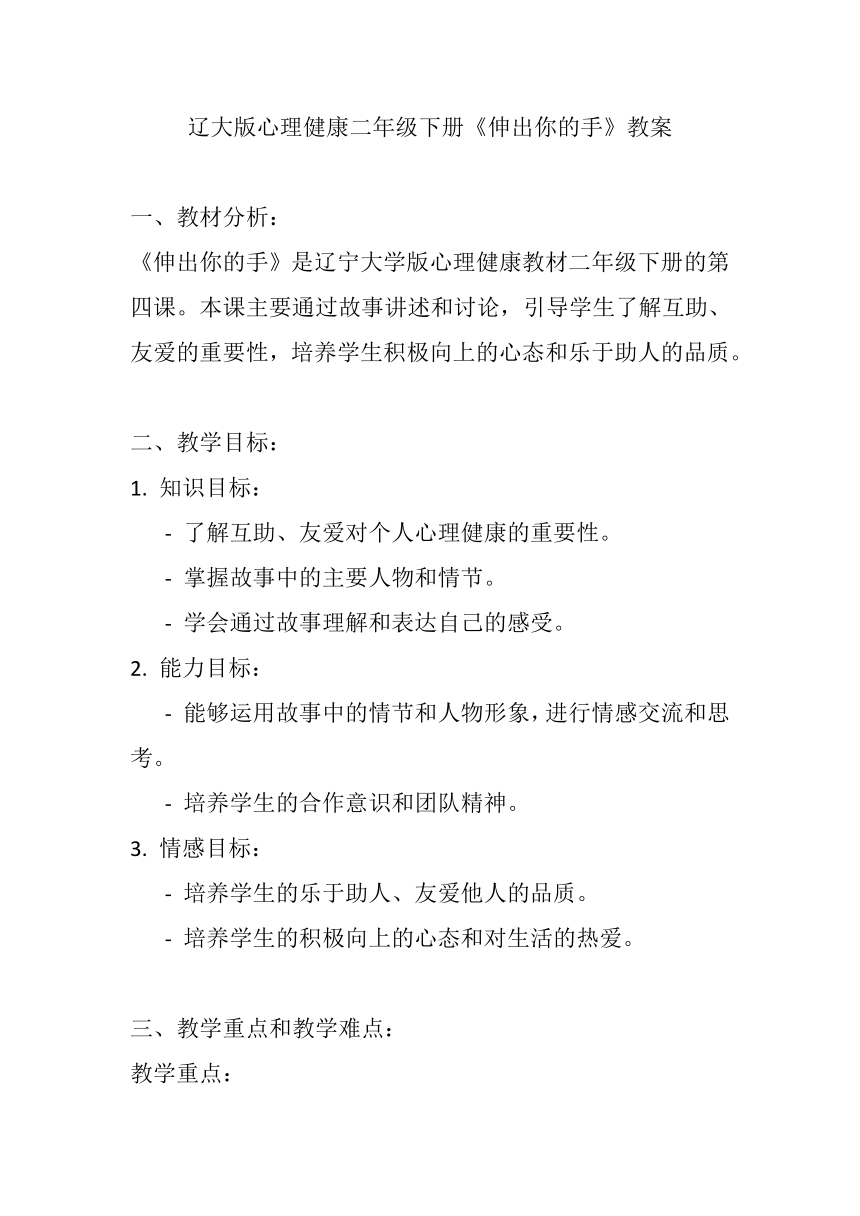 辽大版心理健康二年级下册《伸出你的手》教案

一、教材分析：
《伸出你的手》是辽宁大学版心理健康教材二年级下册的第四课。本课主要通过故事讲述和讨论，引导学生了解互助、友爱的重要性，培养学生积极向上的心态和乐于助人的品质。

二、教学目标：
1. 知识目标：
- 了解互助、友爱对个人心理健康的重要性。
- 掌握故事中的主要人物和情节。
- 学会通过故事理解和表达自己的感受。
2. 能力目标：
- 能够运用故事中的情节和人物形象，进行情感交流和思考。
- 培养学生的合作意识和团队精神。
3. 情感目标：
- 培养学生的乐于助人、友爱他人的品质。
- 培养学生的积极向上的心态和对生活的热爱。

三、教学重点和教学难点：
教学重点：